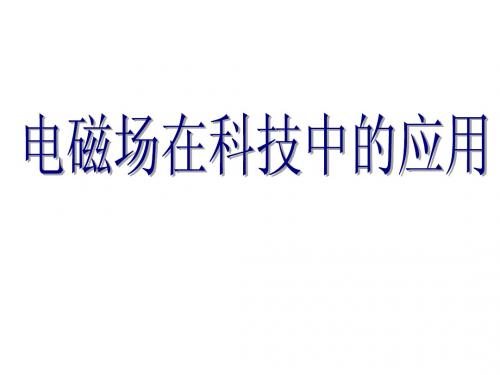 电磁场在科技中的应用